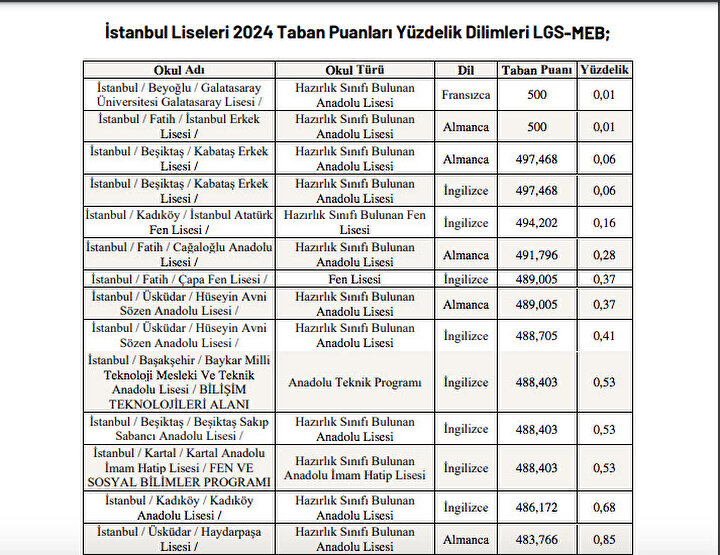 İstanbul Liseleri 2024 Taban Puanları Yüzdelik Dilimleri LGS-MEB;

| Okul Adı | Okul Türü | Dil | Taban Puanı | Yüzdelik |
|---|---|---|---|---|
| İstanbul / Beyoğlu / Galatasaray Üniversitesi Galatasaray Lisesi / | Hazırlık Sınıfı Bulunan Anadolu Lisesi | Fransızca | 500 | 0,01 |
| İstanbul / Fatih / İstanbul Erkek Lisesi / | Hazırlık Sınıfı Bulunan Anadolu Lisesi | Almanca | 500 | 0,01 |
| İstanbul / Beşiktaş / Kabataş Erkek Lisesi / | Hazırlık Sınıfı Bulunan Anadolu Lisesi | Almanca | 497,468 | 0,06 |
| İstanbul / Beşiktaş / Kabataş Erkek Lisesi / | Hazırlık Sınıfı Bulunan Anadolu Lisesi | İngilizce | 497,468 | 0,06 |
| İstanbul / Kadıköy / İstanbul Atatürk Fen Lisesi / | Hazırlık Sınıfı Bulunan Fen Lisesi | İngilizce | 494,202 | 0,16 |
| İstanbul / Fatih / Cağaloğlu Anadolu Lisesi / | Hazırlık Sınıfı Bulunan Anadolu Lisesi | Almanca | 491,796 | 0,28 |
| İstanbul / Fatih / Çapa Fen Lisesi / | Fen Lisesi | İngilizce | 489,005 | 0,37 |
| İstanbul / Üsküdar / Hüseyin Avni Sözen Anadolu Lisesi / | Hazırlık Sınıfı Bulunan Anadolu Lisesi | Almanca | 489,005 | 0,37 |
| İstanbul / Üsküdar / Hüseyin Avni Sözen Anadolu Lisesi / | Hazırlık Sınıfı Bulunan Anadolu Lisesi | İngilizce | 488,705 | 0,41 |
| İstanbul / Başakşehir / Baykar Milli Teknoloji Mesleki Ve Teknik Anadolu Lisesi / BİLİŞİM TEKNOLOJİLERİ ALANI | Anadolu Teknik Programı | İngilizce | 488,403 | 0,53 |
| İstanbul / Beşiktaş / Beşiktaş Sakıp Sabancı Anadolu Lisesi / | Hazırlık Sınıfı Bulunan Anadolu Lisesi | İngilizce | 488,403 | 0,53 |
| İstanbul / Kartal / Kartal Anadolu İmam Hatip Lisesi / FEN VE SOSYAL BİLİMLER PROGRAMI | Hazırlık Sınıfı Bulunan Anadolu İmam Hatip Lisesi | İngilizce | 488,403 | 0,53 |
| İstanbul / Kadıköy / Kadıköy Anadolu Lisesi / | Hazırlık Sınıfı Bulunan Anadolu Lisesi | İngilizce | 486,172 | 0,68 |
| İstanbul / Üsküdar / Haydarpaşa Lisesi / | Hazırlık Sınıfı Bulunan Anadolu Lisesi | Almanca | 483,766 | 0,85 |